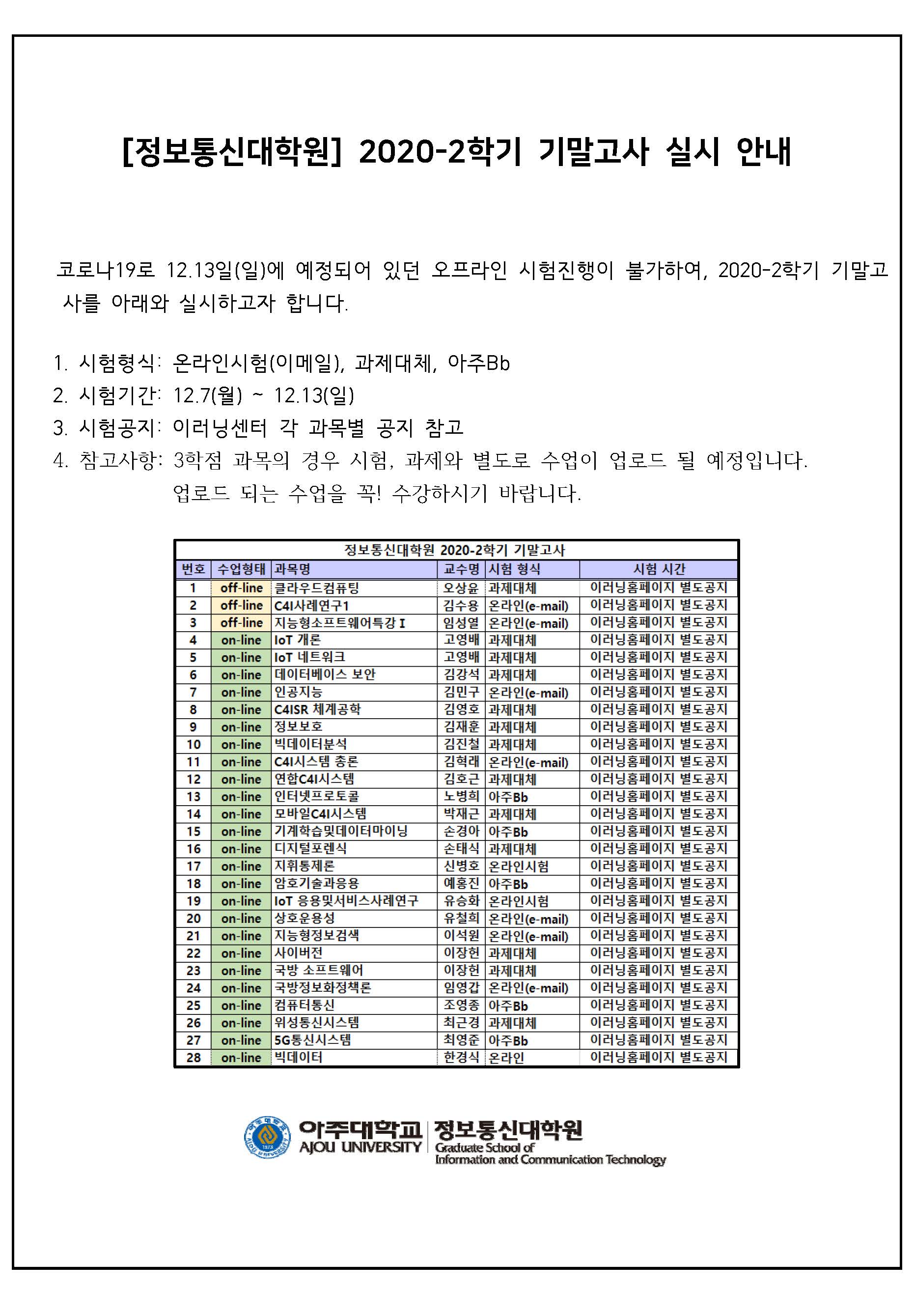 [정보통신대학원] 2020-2학기 기말고사 실시 안내

코로나19로 12.13일(일)에 예정되어 있던 오프라인 시험진행이 불가하여, 2020-2학기 기말고사를 아래와 실시하고자 합니다.

1. 시험형식: 온라인시험(이메일), 과제대체, 아주Bb
2. 시험기간: 12.7(월) ~ 12.13(일)
3. 시험공지: 이러닝센터 각 과목별 공지 참고
4. 참고사항: 3학점 과목의 경우 시험, 과제와 별도로 수업이 업로드 될 예정입니다. 업로드 되는 수업을 꼭! 수강하시기 바랍니다.

정보통신대학원 2020-2학기 기말고사

| 번호 | 수업형태 | 과목명 | 교수명 | 시험 형식 | 시험 시간 |
|---|---|---|---|---|---|
| 1 | off-line | 클라우드컴퓨팅 | 오상윤 | 과제대체 | 이러닝홈페이지 별도공지 |
| 2 | off-line | C4I사례연구1 | 김수용 | 온라인(e-mail) | 이러닝홈페이지 별도공지 |
| 3 | off-line | 지능형소프트웨어특강 I | 임성열 | 온라인(e-mail) | 이러닝홈페이지 별도공지 |
| 4 | on-line | IoT 개론 | 고영배 | 과제대체 | 이러닝홈페이지 별도공지 |
| 5 | on-line | IoT 네트워크 | 고영배 | 과제대체 | 이러닝홈페이지 별도공지 |
| 6 | on-line | 데이터베이스 보안 | 김강석 | 과제대체 | 이러닝홈페이지 별도공지 |
| 7 | on-line | 인공지능 | 김민구 | 온라인(e-mail) | 이러닝홈페이지 별도공지 |
| 8 | on-line | C4ISR 체계공학 | 김영호 | 과제대체 | 이러닝홈페이지 별도공지 |
| 9 | on-line | 정보보호 | 김재훈 | 과제대체 | 이러닝홈페이지 별도공지 |
| 10 | on-line | 빅데이터분석 | 김진철 | 과제대체 | 이러닝홈페이지 별도공지 |
| 11 | on-line | C4I시스템 총론 | 김혁래 | 온라인(e-mail) | 이러닝홈페이지 별도공지 |
| 12 | on-line | 연합C4I시스템 | 김호근 | 과제대체 | 이러닝홈페이지 별도공지 |
| 13 | on-line | 인터넷프로토콜 | 노병희 | 아주Bb | 이러닝홈페이지 별도공지 |
| 14 | on-line | 모바일C4I시스템 | 박재근 | 과제대체 | 이러닝홈페이지 별도공지 |
| 15 | on-line | 기계학습및데이터마이닝 | 손경아 | 아주Bb | 이러닝홈페이지 별도공지 |
| 16 | on-line | 디지털포렌식 | 손태식 | 과제대체 | 이러닝홈페이지 별도공지 |
| 17 | on-line | 지휘통제론 | 신병호 | 온라인시험 | 이러닝홈페이지 별도공지 |
| 18 | on-line | 암호기술과응용 | 예홍진 | 아주Bb | 이러닝홈페이지 별도공지 |
| 19 | on-line | IoT 응용및서비스사례연구 | 유승화 | 온라인시험 | 이러닝홈페이지 별도공지 |
| 20 | on-line | 상호운용성 | 유철희 | 온라인(e-mail) | 이러닝홈페이지 별도공지 |
| 21 | on-line | 지능형정보검색 | 이석원 | 온라인(e-mail) | 이러닝홈페이지 별도공지 |
| 22 | on-line | 사이버전 | 이장헌 | 과제대체 | 이러닝홈페이지 별도공지 |
| 23 | on-line | 국방 소프트웨어 | 이장헌 | 과제대체 | 이러닝홈페이지 별도공지 |
| 24 | on-line | 국방정보화정책론 | 임영갑 | 온라인(e-mail) | 이러닝홈페이지 별도공지 |
| 25 | on-line | 컴퓨터통신 | 조영종 | 아주Bb | 이러닝홈페이지 별도공지 |
| 26 | on-line | 위성통신시스템 | 최근경 | 과제대체 | 이러닝홈페이지 별도공지 |
| 27 | on-line | 5G통신시스템 | 최영준 | 아주Bb | 이러닝홈페이지 별도공지 |
| 28 | on-line | 빅데이터 | 한경식 | 온라인 | 이러닝홈페이지 별도공지 |

아주대학교 AJOU UNIVERSITY 정보통신대학원 Graduate School of Information and Communication Technology